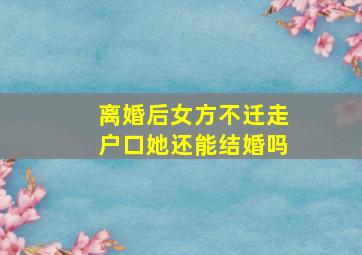 离婚后女方不迁走户口她还能结婚吗